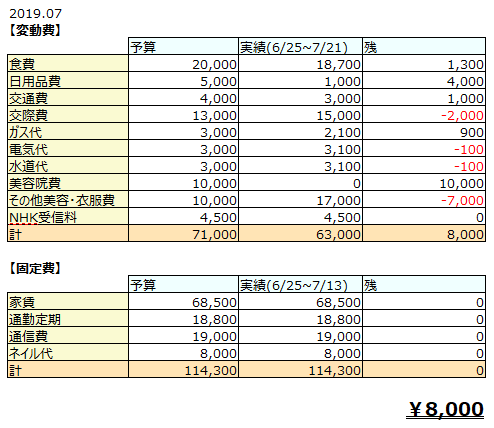 2019.07
【変動費】

| | 予算 | 実績(6/25~7/21) | 残 |
|---|---|---|---|
| 食費 | 20,000 | 18,700 | 1,300 |
| 日用品費 | 5,000 | 1,000 | 4,000 |
| 交通費 | 4,000 | 3,000 | 1,000 |
| 交際費 | 13,000 | 15,000 | -2,000 |
| ガス代 | 3,000 | 2,100 | 900 |
| 電気代 | 3,000 | 3,100 | -100 |
| 水道代 | 3,000 | 3,100 | -100 |
| 美容院費 | 10,000 | 0 | 10,000 |
| その他美容・衣服費 | 10,000 | 17,000 | -7,000 |
| NHK受信料 | 4,500 | 4,500 | 0 |
| 計 | 71,000 | 63,000 | 8,000 |

【固定費】

| | 予算 | 実績(6/25~7/13) | 残 |
|---|---|---|---|
| 家賃 | 68,500 | 68,500 | 0 |
| 通勤定期 | 18,800 | 18,800 | 0 |
| 通信費 | 19,000 | 19,000 | 0 |
| ネイル代 | 8,000 | 8,000 | 0 |
| 計 | 114,300 | 114,300 | 0 |

￥8,000